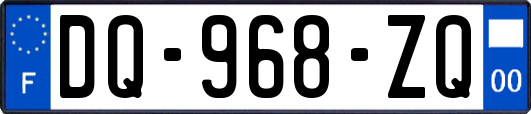 F

DQ-968-ZQ

00